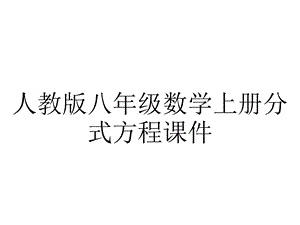 人教版八年级数学上册分式方程课件